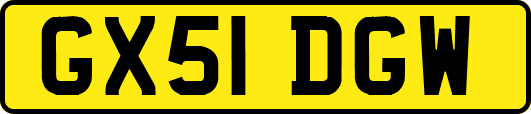 GX51 DGW